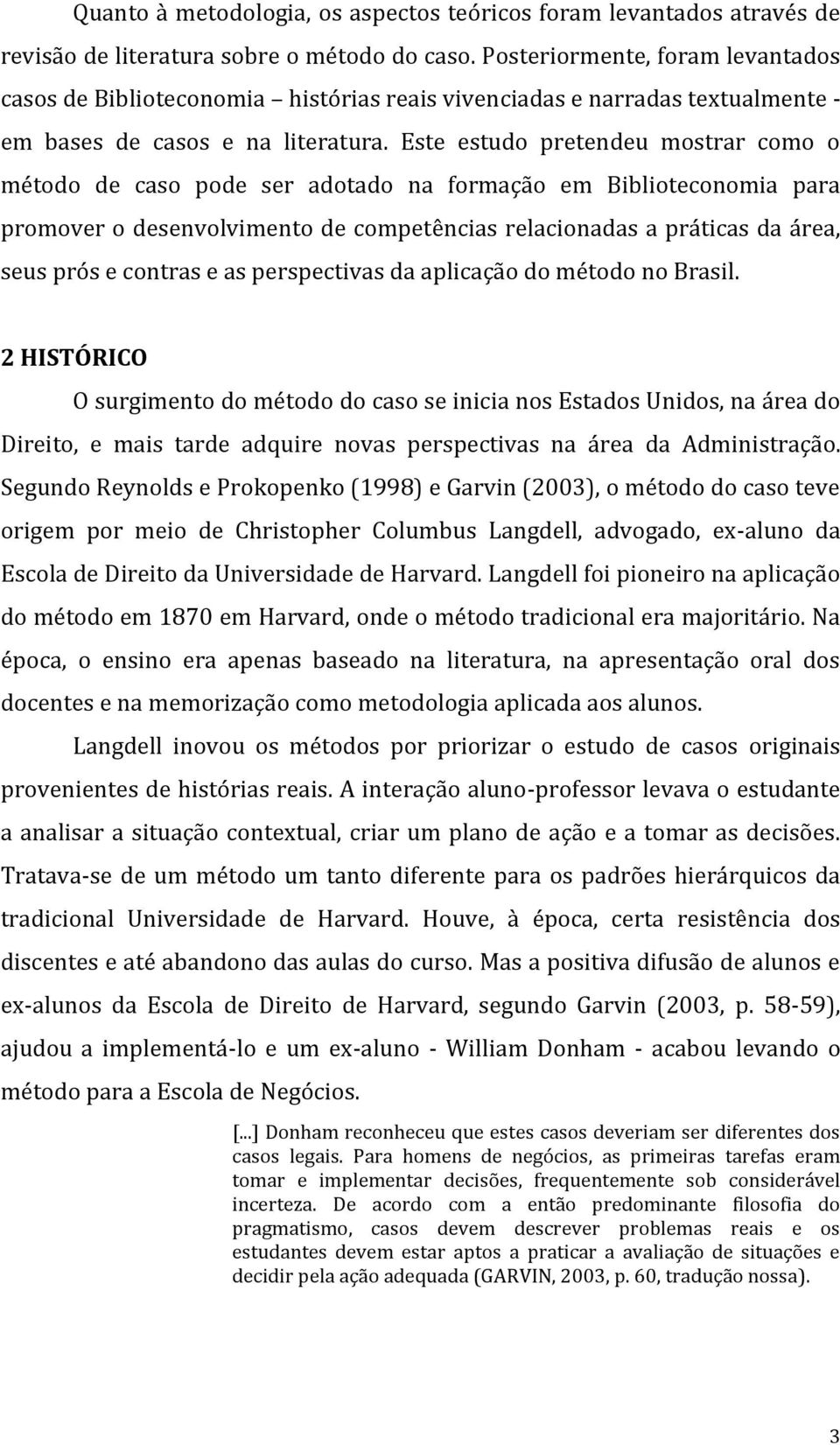 Quanto à metodologia, os aspectos teóricos foram levantados através de revisão de literatura sobre o método do caso. Posteriormente, foram levantados casos de Biblioteconomia – histórias reais vivenciadas e narradas textualmente - em bases de casos e na literatura. Este estudo pretendeu mostrar como o método de caso pode ser adotado na formação em Biblioteconomia para promover o desenvolvimento de competências relacionadas a práticas da área, seus prós e contras e as perspectivas da aplicação do método no Brasil.

2 HISTÓRICO

O surgimento do método do caso se inicia nos Estados Unidos, na área do Direito, e mais tarde adquire novas perspectivas na área da Administração. Segundo Reynolds e Prokopenko (1998) e Garvin (2003), o método do caso teve origem por meio de Christopher Columbus Langdell, advogado, ex-aluno da Escola de Direito da Universidade de Harvard. Langdell foi pioneiro na aplicação do método em 1870 em Harvard, onde o método tradicional era majoritário. Na época, o ensino era apenas baseado na literatura, na apresentação oral dos docentes e na memorização como metodologia aplicada aos alunos.

Langdell inovou os métodos por priorizar o estudo de casos originais provenientes de histórias reais. A interação aluno-professor levava o estudante a analisar a situação contextual, criar um plano de ação e a tomar as decisões. Tratava-se de um método um tanto diferente para os padrões hierárquicos da tradicional Universidade de Harvard. Houve, à época, certa resistência dos discentes e até abandono das aulas do curso. Mas a positiva difusão de alunos e ex-alunos da Escola de Direito de Harvard, segundo Garvin (2003, p. 58-59), ajudou a implementá-lo e um ex-aluno - William Donham - acabou levando o método para a Escola de Negócios.

[...] Donham reconheceu que estes casos deveriam ser diferentes dos casos legais. Para homens de negócios, as primeiras tarefas eram tomar e implementar decisões, frequentemente sob considerável incerteza. De acordo com a então predominante filosofia do pragmatismo, casos devem descrever problemas reais e os estudantes devem estar aptos a praticar a avaliação de situações e decidir pela ação adequada (GARVIN, 2003, p. 60, tradução nossa).

3